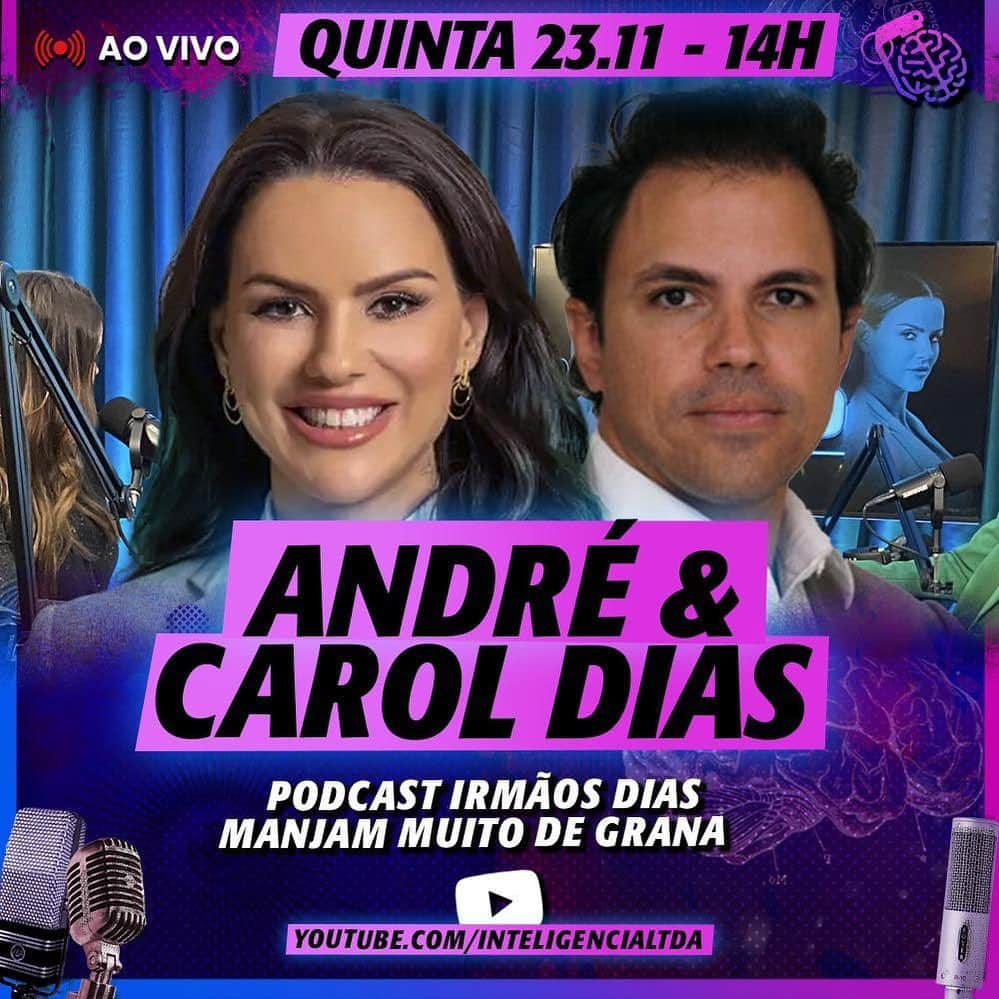 AO VIVO

QUINTA 23.11 - 14H

ANDRÉ & CAROL DIAS

PODCAST IRMÃOS DIAS
MANJAM MUITO DE GRANA

YOUTUBE.COM/INTELIGENCIALTDA